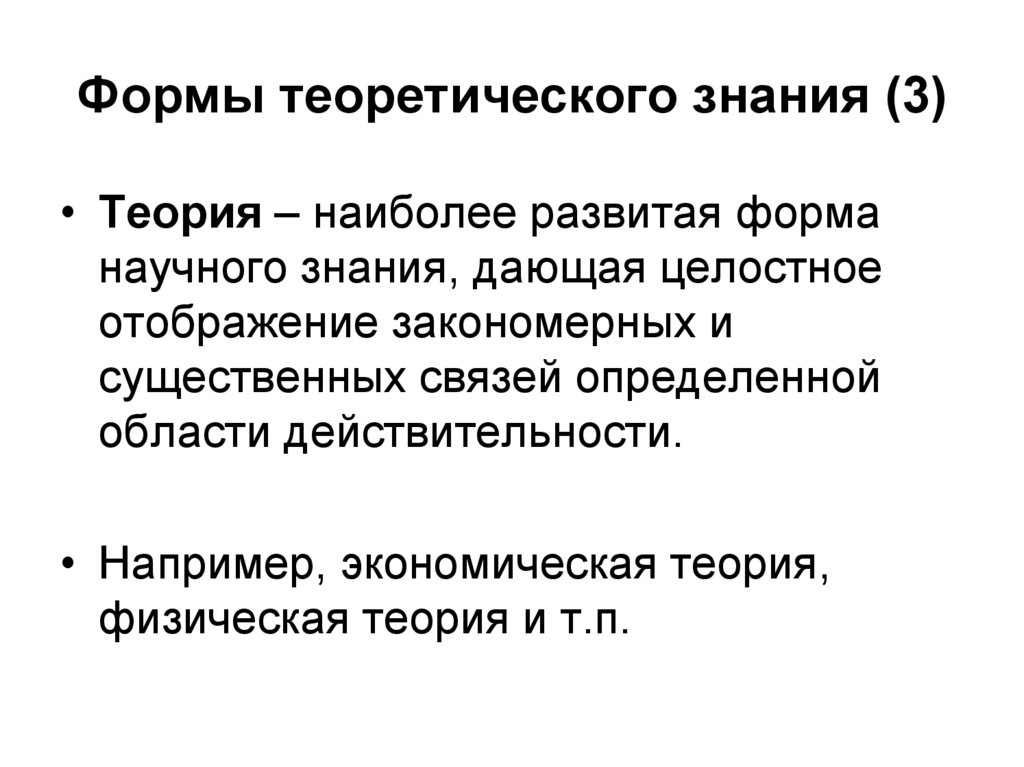 Формы теоретического знания (3)

• Теория – наиболее развитая форма научного знания, дающая целостное отображение закономерных и существенных связей определенной области действительности.

• Например, экономическая теория, физическая теория и т.п.